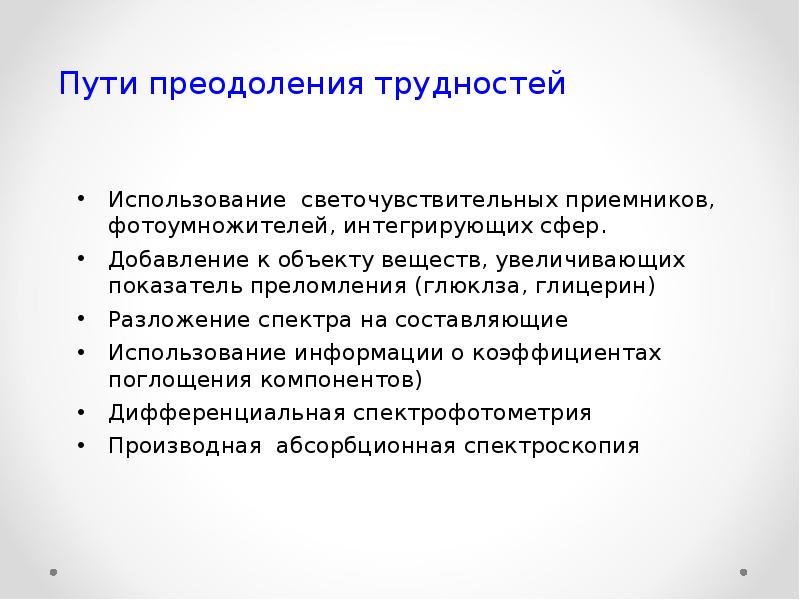 Пути преодоления трудностей

• Использование светочувствительных приемников, фотоумножителей, интегрирующих сфер.
• Добавление к объекту веществ, увеличивающих показатель преломления (глюклза, глицерин)
• Разложение спектра на составляющие
• Использование информации о коэффициентах поглощения компонентов)
• Дифференциальная спектрофотометрия
• Производная абсорбционная спектроскопия